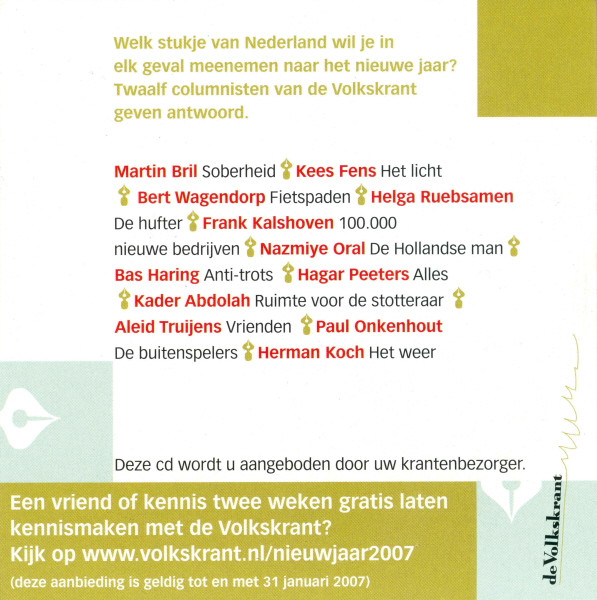 Welk stukje van Nederland wil je in elk geval meenemen naar het nieuwe jaar? Twaalf columnisten van de Volkskrant geven antwoord.

Martin Bril Soberheid Kees Fens Het licht Bert Wagendorp Fietspaden Helga Ruebsamen De hufter Frank Kalshoven 100.000 nieuwe bedrijven Nazmiye Oral De Hollandse man Bas Haring Anti-trots Hagar Peeters Alles Kader Abdolah Ruimte voor de stotteraar Aleid Truijens Vrienden Paul Onkenhout De buitenspelers Herman Koch Het weer

Deze cd wordt u aangeboden door uw krantenbezorger.

Een vriend of kennis twee weken gratis laten kennismaken met de Volkskrant? Kijk op www.volkskrant.nl/nieuwjaar2007
(deze aanbieding is geldig tot en met 31 januari 2007)

de Volkskrant